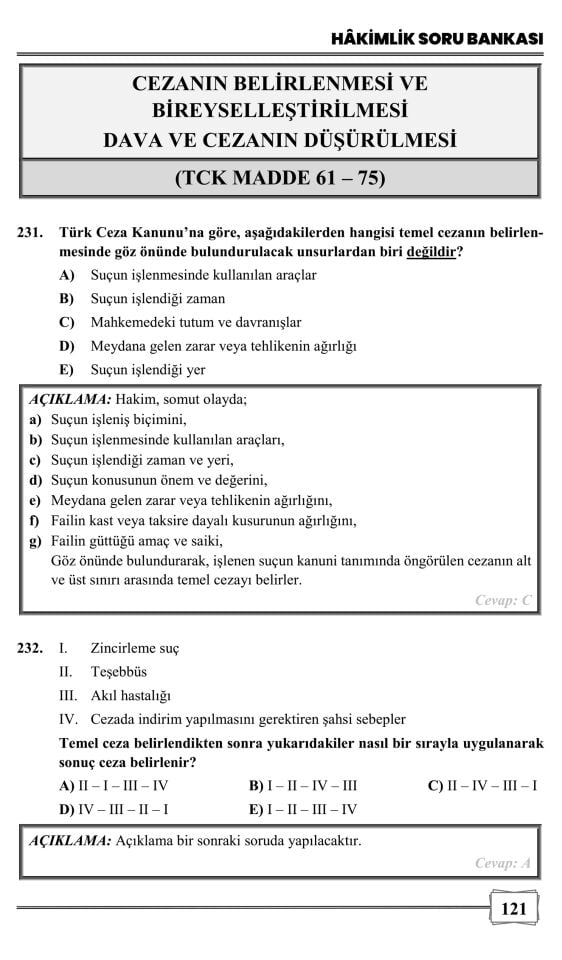 HÂKİMLİK SORU BANKASI

CEZANIN BELİRLENMESİ VE BİREYSELLEŞTİRİLMESİ DAVA VE CEZANIN DÜŞÜRÜLMESİ

(TCK MADDE 61 – 75)

231. Türk Ceza Kanunu'na göre, aşağıdakilerden hangisi temel cezanın belirlenmesinde göz önünde bulundurulacak unsurlardan biri değildir?

A) Suçun işlenmesinde kullanılan araçlar
B) Suçun işlendiği zaman
C) Mahkemedeki tutum ve davranışlar
D) Meydana gelen zarar veya tehlikenin ağırlığı
E) Suçun işlendiği yer

AÇIKLAMA: Hakim, somut olayda;
a) Suçun işleniş biçimini,
b) Suçun işlenmesinde kullanılan araçları,
c) Suçun işlendiği zaman ve yeri,
d) Suçun konusunun önem ve değerini,
e) Meydana gelen zarar veya tehlikenin ağırlığını,
f) Failin kast veya taksire dayalı kusurunun ağırlığını,
g) Failin güttüğü amaç ve saiki,
Göz önünde bulundurarak, işlenen suçun kanuni tanımında öngörülen cezanın alt ve üst sınırı arasında temel cezayı belirler.

Cevap: C

232. I. Zincirleme suç
II. Teşebbüs
III. Akıl hastalığı
IV. Cezada indirim yapılmasını gerektiren şahsi sebepler

Temel ceza belirlendikten sonra yukarıdakiler nasıl bir sırayla uygulanarak sonuç ceza belirlenir?

A) II – I – III – IV
B) I – II – IV – III
C) II – IV – III – I
D) IV – III – II – I
E) I – II – III – IV

AÇIKLAMA: Açıklama bir sonraki soruda yapılacaktır.

Cevap: A

121